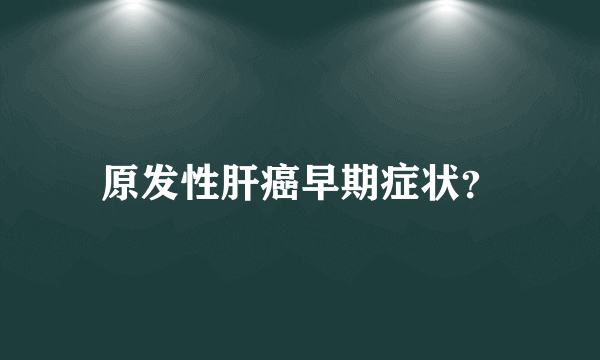 原发性肝癌早期症状?